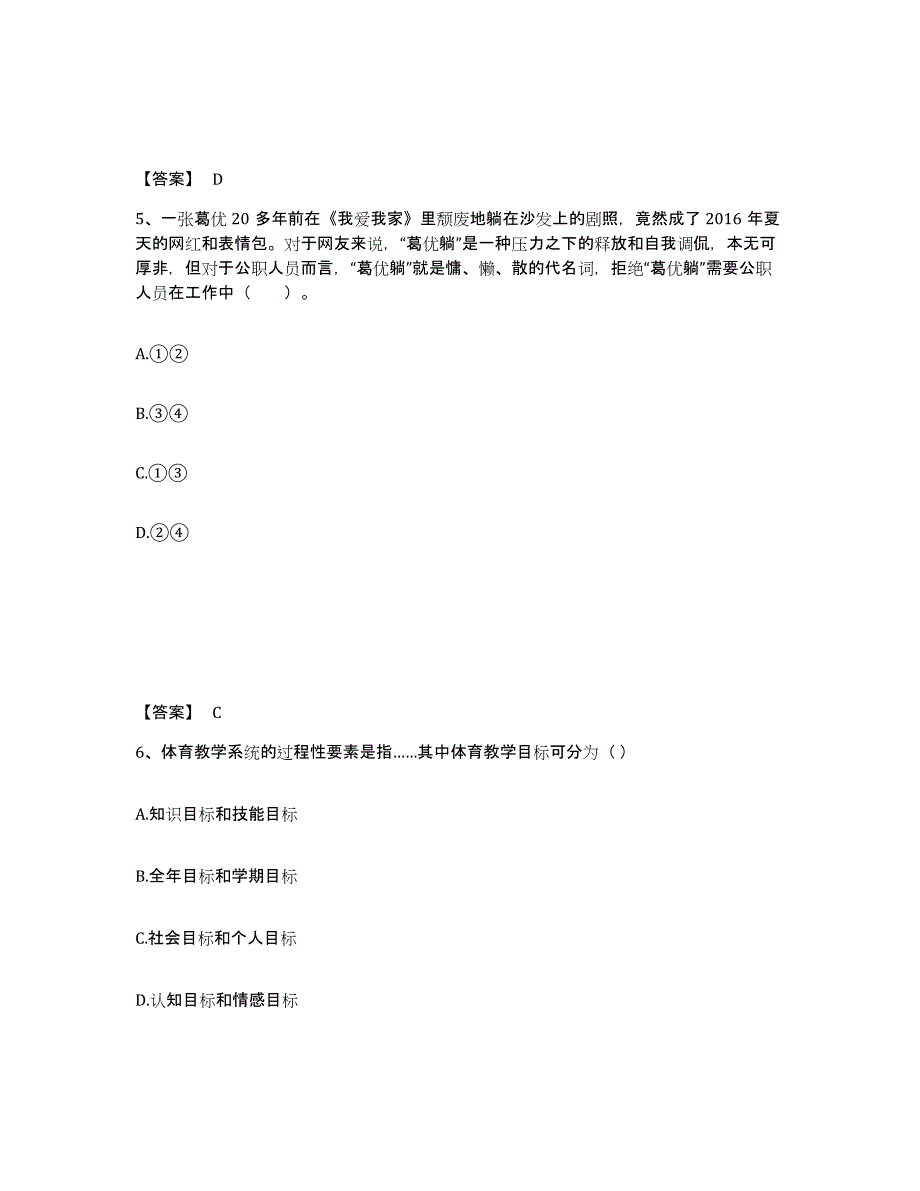 【答案】 D

5、一张葛优 20 多年前在《我爱我家》里颓废地躺在沙发上的剧照，竟然成了 2016 年夏天的网红和表情包。对于网友来说，“葛优躺”是一种压力之下的释放和自我调侃，本无可厚非，但对于公职人员而言，“葛优躺”就是慵、懒、散的代名词，拒绝“葛优躺”需要公职人员在工作中（　　）。

A.①②

B.③④

C.①③

D.②④

【答案】 C

6、体育教学系统的过程性要素是指……其中体育教学目标可分为（ ）

A.知识目标和技能目标

B.全年目标和学期目标

C.社会目标和个人目标

D.认知目标和情感目标